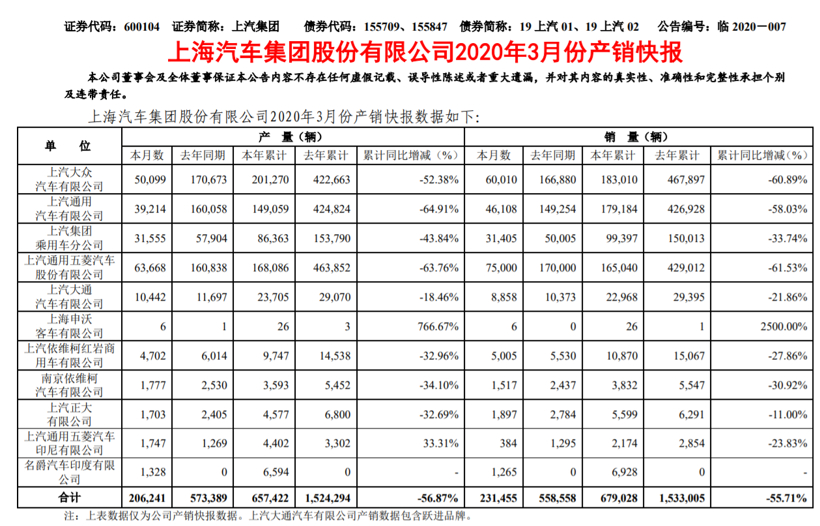 证券代码：600104 证券简称：上汽集团 债券代码：155709、155847 债券简称：19 上汽 01、19 上汽 02 公告编号：临 2020－007

上海汽车集团股份有限公司2020年3月份产销快报

本公司董事会及全体董事保证本公告内容不存在任何虚假记载、误导性陈述或者重大遗漏，并对其内容的真实性、准确性和完整性承担个别及连带责任。

上海汽车集团股份有限公司2020年3月份产销快报数据如下：

| 单 位 | 产 量（辆） | | | | | 销 量（辆） | | | | |
|---|---|---|---|---|---|---|---|---|---|---|
| | 本月数 | 去年同期 | 本年累计 | 去年累计 | 累计同比增减（%） | 本月数 | 去年同期 | 本年累计 | 去年累计 | 累计同比增减（%） |
| 上汽大众汽车有限公司 | 50,099 | 170,673 | 201,270 | 422,663 | -52.38% | 60,010 | 166,880 | 183,010 | 467,897 | -60.89% |
| 上汽通用汽车有限公司 | 39,214 | 160,058 | 149,059 | 424,824 | -64.91% | 46,108 | 149,254 | 179,184 | 426,928 | -58.03% |
| 上汽集团乘用车分公司 | 31,555 | 57,904 | 86,363 | 153,790 | -43.84% | 31,405 | 50,005 | 99,397 | 150,013 | -33.74% |
| 上汽通用五菱汽车股份有限公司 | 63,668 | 160,838 | 168,086 | 463,852 | -63.76% | 75,000 | 170,000 | 165,040 | 429,012 | -61.53% |
| 上汽大通汽车有限公司 | 10,442 | 11,697 | 23,705 | 29,070 | -18.46% | 8,858 | 10,373 | 22,968 | 29,395 | -21.86% |
| 上海申沃客车有限公司 | 6 | 1 | 26 | 3 | 766.67% | 6 | 0 | 26 | 1 | 2500.00% |
| 上汽依维柯红岩商用车有限公司 | 4,702 | 6,014 | 9,747 | 14,538 | -32.96% | 5,005 | 5,530 | 10,870 | 15,067 | -27.86% |
| 南京依维柯汽车有限公司 | 1,777 | 2,530 | 3,593 | 5,452 | -34.10% | 1,517 | 2,437 | 3,832 | 5,547 | -30.92% |
| 上汽正大有限公司 | 1,703 | 2,405 | 4,577 | 6,800 | -32.69% | 1,897 | 2,784 | 5,599 | 6,291 | -11.00% |
| 上汽通用五菱汽车印尼有限公司 | 1,747 | 1,269 | 4,402 | 3,302 | 33.31% | 384 | 1,295 | 2,174 | 2,854 | -23.83% |
| 名爵汽车印度有限公司 | 1,328 | 0 | 6,594 | 0 | - | 1,265 | 0 | 6,928 | 0 | - |
| 合计 | 206,241 | 573,389 | 657,422 | 1,524,294 | -56.87% | 231,455 | 558,558 | 679,028 | 1,533,005 | -55.71% |

注：上表数据仅为公司产销快报数据。上汽大通汽车有限公司产销数据包含跃进品牌。